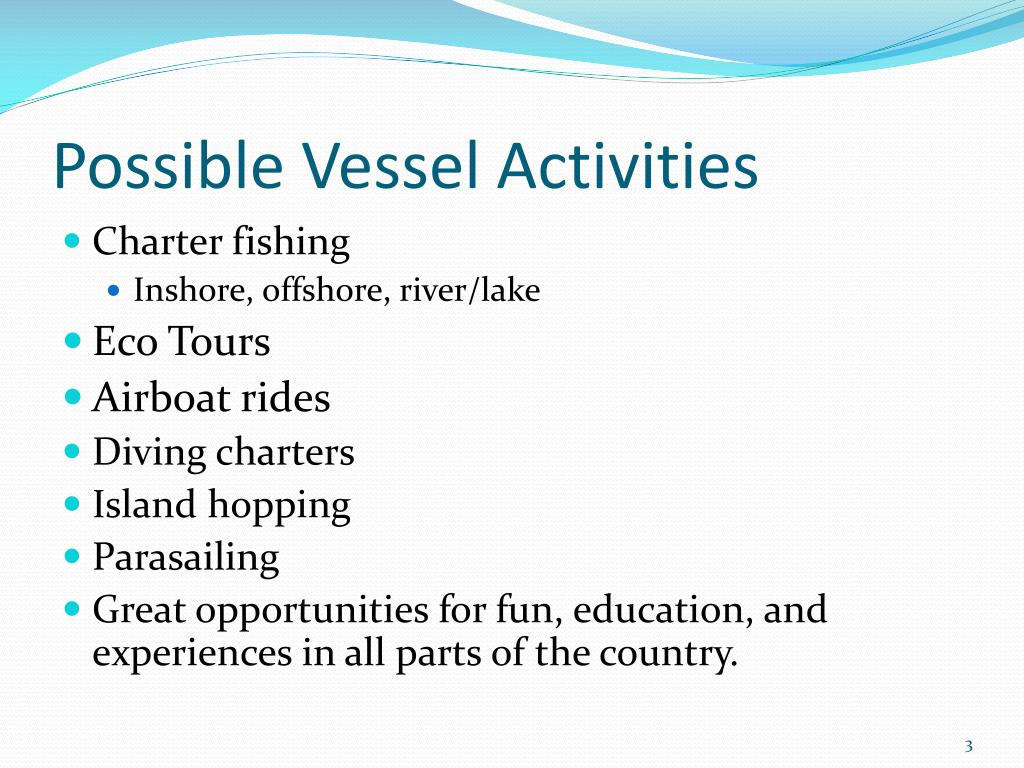 Possible Vessel Activities

• Charter fishing
• Inshore, offshore, river/lake
• Eco Tours
• Airboat rides
• Diving charters
• Island hopping
• Parasailing
• Great opportunities for fun, education, and experiences in all parts of the country.

3